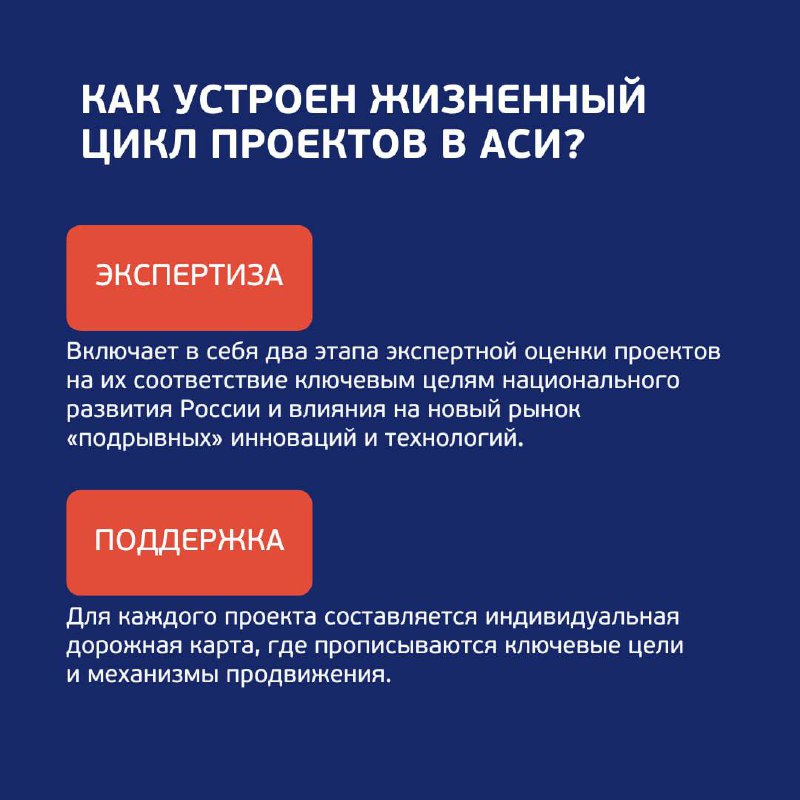 КАК УСТРОЕН ЖИЗНЕННЫЙ ЦИКЛ ПРОЕКТОВ В АСИ?

ЭКСПЕРТИЗА

Включает в себя два этапа экспертной оценки проектов на их соответствие ключевым целям национального развития России и влияния на новый рынок «подрывных» инноваций и технологий.

ПОДДЕРЖКА

Для каждого проекта составляется индивидуальная дорожная карта, где прописываются ключевые цели и механизмы продвижения.